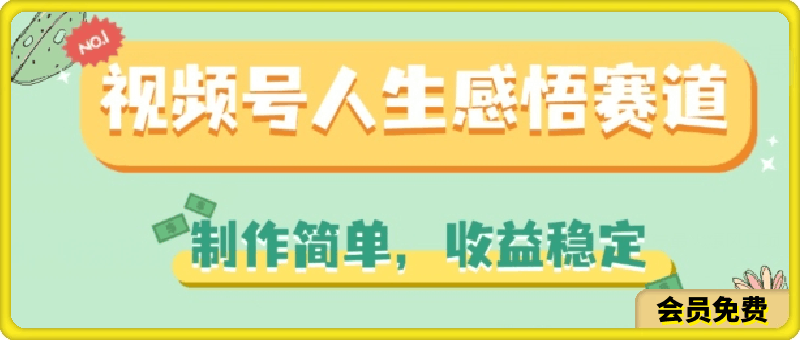 NO.1

视频号人生感悟赛道

制作简单，收益稳定

会员免费